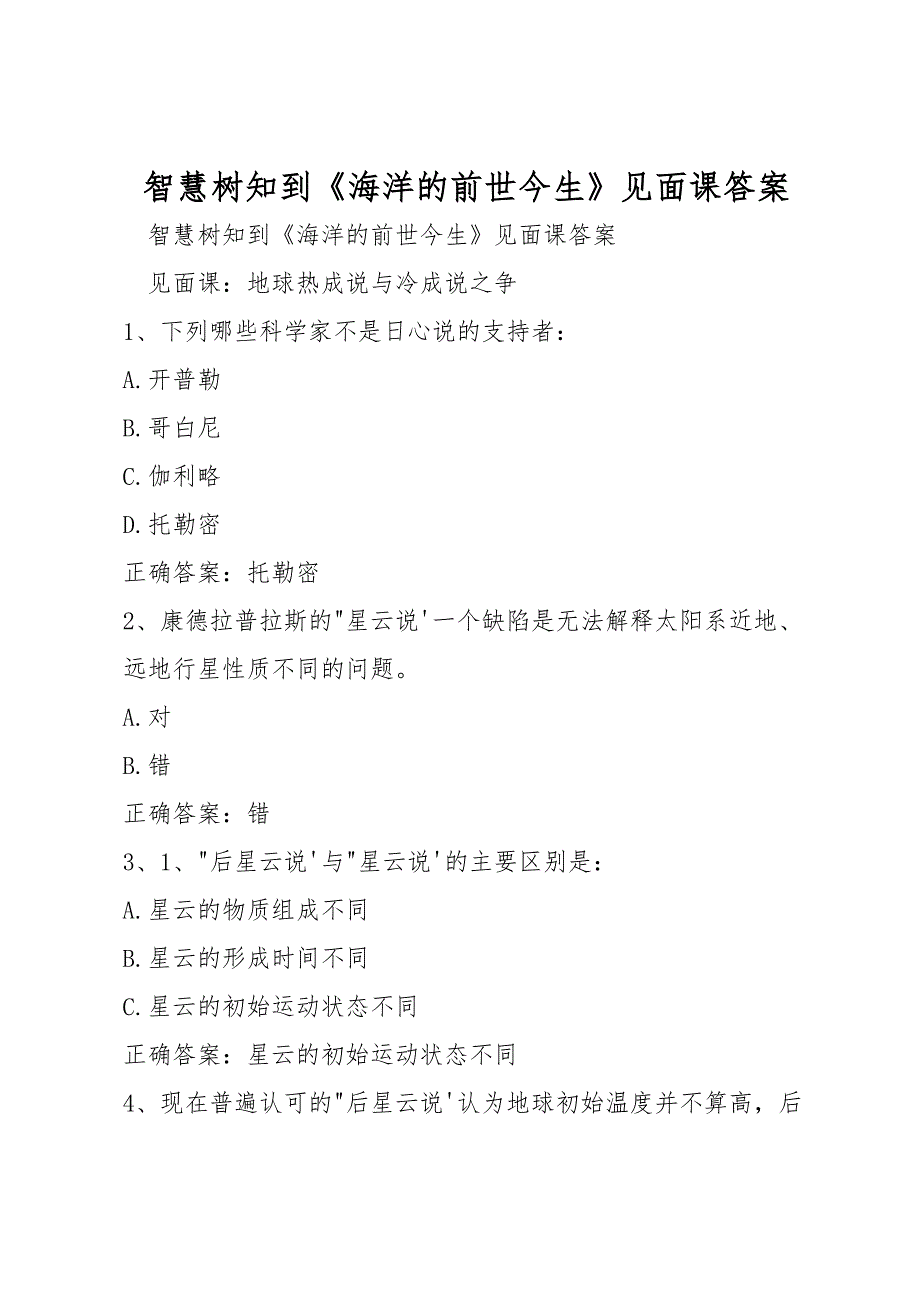 智慧树知到《海洋的前世今生》见面课答案

智慧树知到《海洋的前世今生》见面课答案

见面课：地球热成说与冷成说之争

1、下列哪些科学家不是日心说的支持者：

A.开普勒

B.哥白尼

C.伽利略

D.托勒密

正确答案：托勒密

2、康德拉普拉斯的"星云说'一个缺陷是无法解释太阳系近地、远地行星性质不同的问题。

A.对

B.错

正确答案：错

3、1、"后星云说'与"星云说'的主要区别是：

A.星云的物质组成不同

B.星云的形成时间不同

C.星云的初始运动状态不同

正确答案：星云的初始运动状态不同

4、现在普遍认可的"后星云说'认为地球初始温度并不算高，后